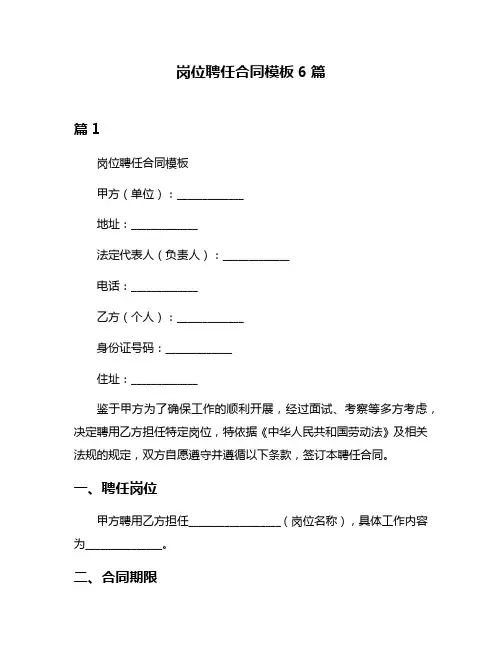 岗位聘任合同模板 6 篇

篇 1

岗位聘任合同模板

甲方（单位）：____________

地址：____________

法定代表人（负责人）：____________

电话：____________

乙方（个人）：____________

身份证号码：____________

住址：____________

鉴于甲方为了确保工作的顺利开展，经过面试、考察等多方考虑，决定聘用乙方担任特定岗位，特依据《中华人民共和国劳动法》及相关法规的规定，双方自愿遵守并遵循以下条款，签订本聘任合同。

一、聘任岗位

甲方聘用乙方担任________________（岗位名称），具体工作内容为______________。

二、合同期限